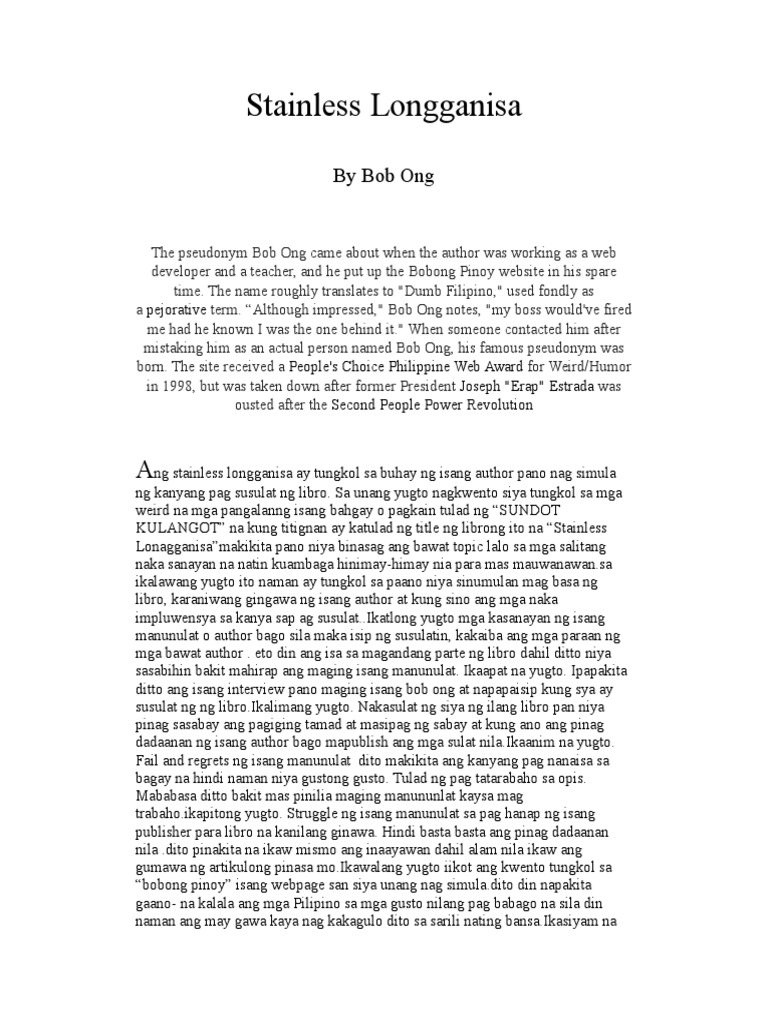 Stainless Longganisa

By Bob Ong

The pseudonym Bob Ong came about when the author was working as a web developer and a teacher, and he put up the Bobong Pinoy website in his spare time. The name roughly translates to "Dumb Filipino," used fondly as a pejorative term. "Although impressed," Bob Ong notes, "my boss would've fired me had he known I was the one behind it." When someone contacted him after mistaking him as an actual person named Bob Ong, his famous pseudonym was born. The site received a People's Choice Philippine Web Award for Weird/Humor in 1998, but was taken down after former President Joseph "Erap" Estrada was ousted after the Second People Power Revolution

Ang stainless longganisa ay tungkol sa buhay ng isang author pano nag simula ng kanyang pag susulat ng libro. Sa unang yugto nagkwento siya tungkol sa mga weird na mga pangalanng isang bahgay o pagkain tulad ng "SUNDOT KULANGOT" na kung titignan ay katulad ng title ng librong ito na "Stainless Lonagganisa"makikita pano niya binasag ang bawat topic lalo sa mga salitang naka sanayan na natin kuambaga hinimay-himay nia para mas mauwanawan.sa ikalawang yugto ito naman ay tungkol sa paano niya sinumulan mag basa ng libro, karaniwang gingawa ng isang author at kung sino ang mga naka impluwensya sa kanya sap ag susulat..Ikatlong yugto mga kasanayan ng isang manunulat o author bago sila maka isip ng susulatin, kakaiba ang mga paraan ng mga bawat author . eto din ang isa sa magandang parte ng libro dahil ditto niya sasabihin bakit mahirap ang maging isang manunulat. Ikaapat na yugto. Ipapakita ditto ang isang interview pano maging isang bob ong at napapaisip kung sya ay susulat ng ng libro.Ikalimang yugto. Nakasulat ng siya ng ilang libro pan niya pinag sasabay ang pagiging tamad at masipag ng sabay at kung ano ang pinag dadaanan ng isang author bago mapublish ang mga sulat nila.Ikaanim na yugto. Fail and regrets ng isang manunulat  dito makikita ang kanyang pag nanaisa sa bagay na hindi naman niya gustong gusto. Tulad ng pag tatarabaho sa opis. Mababasa ditto bakit mas pinilia maging manununlat kaysa mag trabaho.ikapitong yugto. Struggle ng isang manunulat sa pag hanap ng isang publisher para libro na kanilang ginawa. Hindi basta basta ang pinag dadaanan nila .dito pinakita na ikaw mismo ang inaayawan dahil alam nila ikaw ang gumawa ng artikulong pinasa mo.Ikawalang yugto iikot ang kwento tungkol sa "bobong pinoy" isang webpage san siya unang nag simula.dito din napakita gaano- na kalala ang mga Pilipino sa mga gusto nilang pag babago na sila din naman ang may gawa kaya nag kakagulo dito sa sarili nating bansa.Ikasiyam na